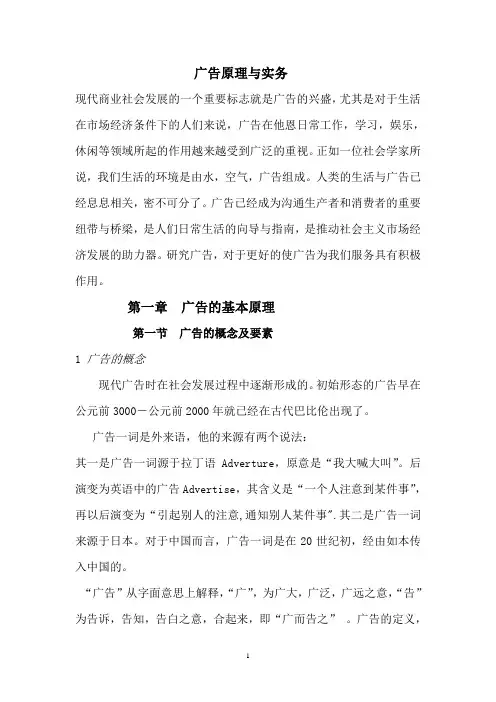 广告原理与实务

现代商业社会发展的一个重要标志就是广告的兴盛，尤其是对于生活在市场经济条件下的人们来说，广告在他恩日常工作，学习，娱乐，休闲等领域所起的作用越来越受到广泛的重视。正如一位社会学家所说，我们生活的环境是由水，空气，广告组成。人类的生活与广告已经息息相关，密不可分了。广告已经成为沟通生产者和消费者的重要纽带与桥梁，是人们日常生活的向导与指南，是推动社会主义市场经济发展的助力器。研究广告，对于更好的使广告为我们服务具有积极作用。

第一章　广告的基本原理

第一节　广告的概念及要素

1 广告的概念

现代广告时在社会发展过程中逐渐形成的。初始形态的广告早在公元前 3000－公元前 2000 年就已经在古代巴比伦出现了。

广告一词是外来语，他的来源有两个说法：

其一是广告一词源于拉丁语 Adverture，原意是“我大喊大叫”。后演变为英语中的广告 Advertise，其含义是“一个人注意到某件事”，再以后演变为“引起别人的注意,通知别人某件事”.其二是广告一词来源于日本。对于中国而言，广告一词是在 20 世纪初，经由如本传入中国的。

“广告”从字面意思上解释，“广”，为广大，广泛，广远之意，“告”为告诉，告知，告白之意，合起来，即“广而告之”　。广告的定义，

1